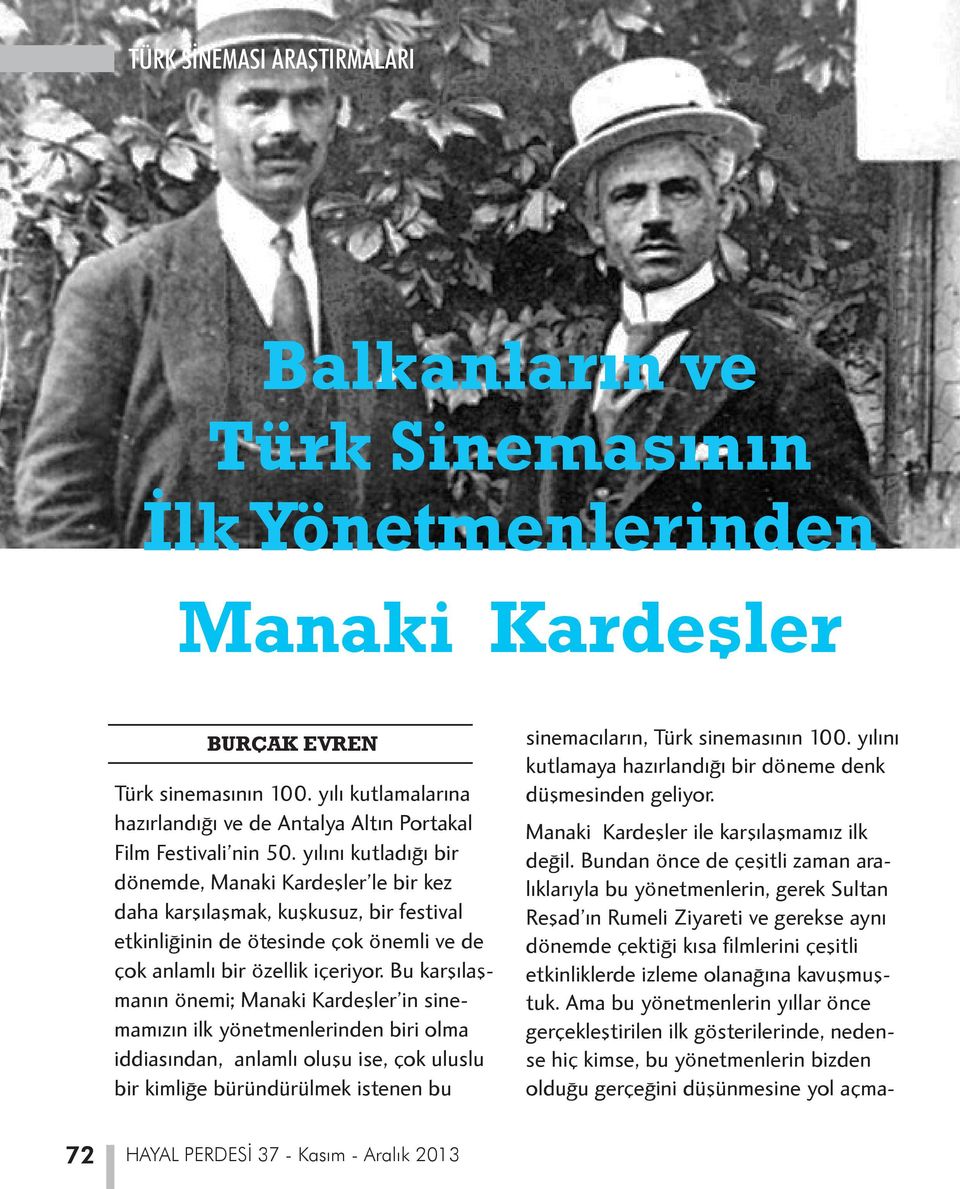 TÜRK SİNEMASI ARAŞTIRMALARI

Balkanların ve Türk Sinemasının İlk Yönetmenlerinden

Manaki Kardeşler

BURÇAK EVREN

Türk sinemasının 100. yılı kutlamalarına hazırlandığı ve de Antalya Altın Portakal Film Festivali'nin 50. yılını kutladığı bir dönemde, Manaki Kardeşler'le bir kez daha karşılaşmak, kuşkusuz, bir festival etkinliğinin de ötesinde çok önemli ve de çok anlamlı bir özellik içeriyor. Bu karşılaşmanın önemi; Manaki Kardeşler'in sinemamızın ilk yönetmenlerinden biri olma iddiasından, anlamlı oluşu ise, çok uluslu bir kimliğe büründürülmek istenen bu sinemacıların, Türk sinemasının 100. yılını kutlamaya hazırlandığı bir döneme denk düşmesinden geliyor.

Manaki Kardeşler ile karşılaşmamız ilk değil. Bundan önce de çeşitli zaman aralıklarıyla bu yönetmenlerin, gerek Sultan Reşad'ın Rumeli Ziyareti ve gerekse aynı dönemde çektiği kısa filmlerini çeşitli etkinliklerde izleme olanağına kavuşmuştuk. Ama bu yönetmenlerin yıllar önce gerçekleştirilen ilk gösterilerinde, nedense hiç kimse, bu yönetmenlerin bizden olduğu gerçeğini düşünmesine yol açma-

72 HAYAL PERDESİ 37 - Kasım - Aralık 2013